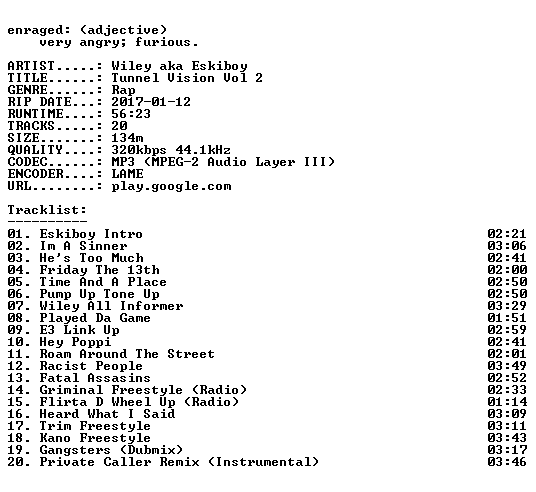 enraged: (adjective)
very angry; furious.

ARTIST.....: Wiley aka Eskiboy
TITLE......: Tunnel Vision Vol 2
GENRE......: Rap
RIP DATE...: 2017-01-12
RUNTIME....: 56:23
TRACKS.....: 20
SIZE.......: 134m
QUALITY....: 320kbps 44.1kHz
CODEC......: MP3 (MPEG-2 Audio Layer III)
ENCODER....: LAME
URL........: play.google.com

Tracklist:
----------

01. Eskiboy Intro 02:21
02. Im A Sinner 03:06
03. He's Too Much 02:41
04. Friday The 13th 02:00
05. Time And A Place 02:50
06. Pump Up Tone Up 02:50
07. Wiley All Informer 03:29
08. Played Da Game 01:51
09. E3 Link Up 02:59
10. Hey Poppi 02:41
11. Roam Around The Street 02:01
12. Racist People 03:49
13. Fatal Assasins 02:52
14. Griminal Freestyle (Radio) 02:33
15. Flirta D Wheel Up (Radio) 01:14
16. Heard What I Said 03:09
17. Trim Freestyle 03:11
18. Kano Freestyle 03:43
19. Gangsters (Dubmix) 03:17
20. Private Caller Remix (Instrumental) 03:46